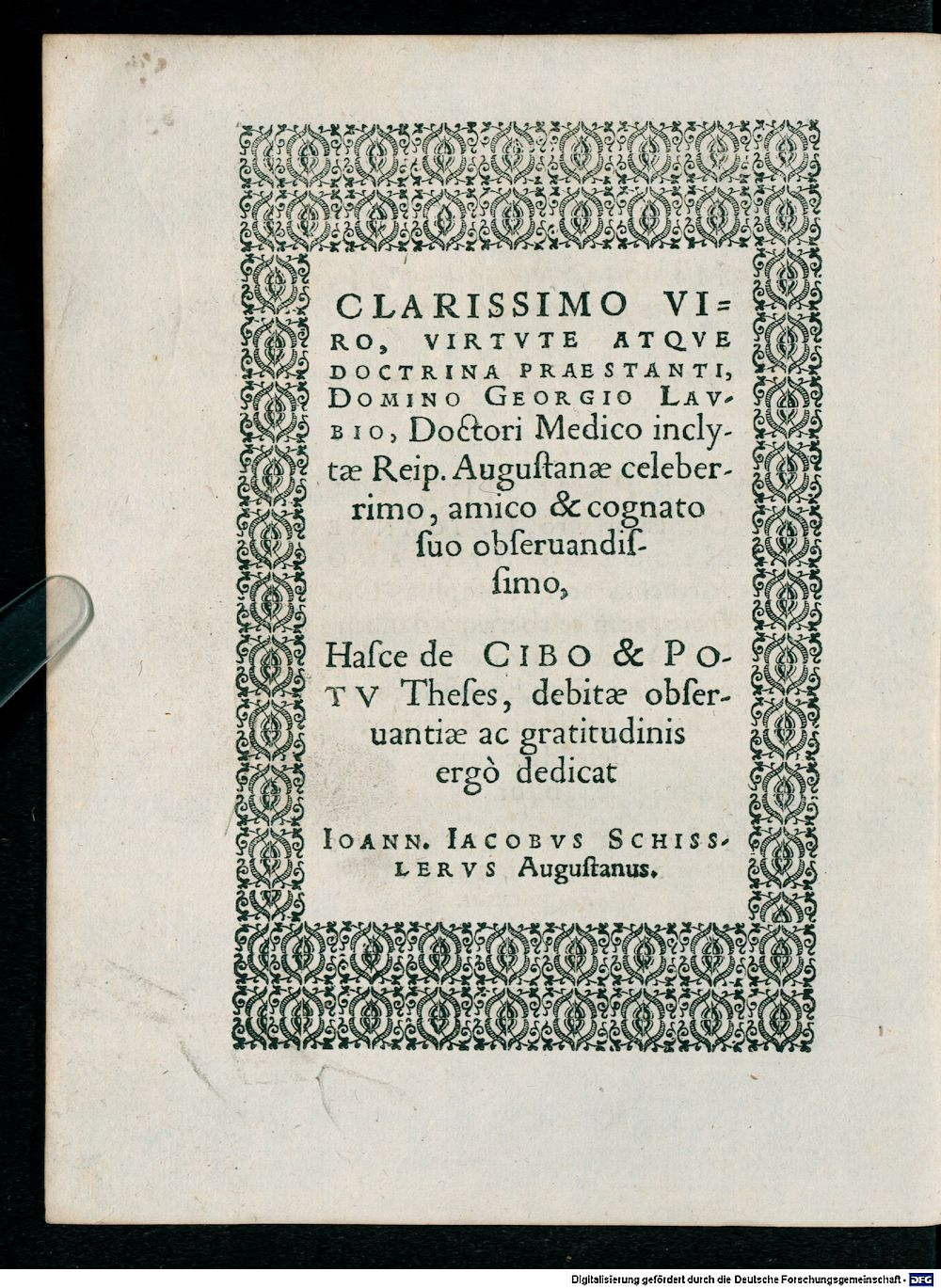 CLARISSIMO VIRO, VIRTVTE ATQVE DOCTRINA PRAESTANTI, DOMINO GEORGIO LAVBIO, Doctori Medico inclytæ Reip. Augustanæ celeberrimo, amico & cognato suo obseruandissimo,

Hasce de CIBO & POTV Theses, debitæ obseruantiæ ac gratitudinis ergò dedicat

IOANN. IACOBVS SCHISSLERVS Augustanus.

Digitalisierung gefördert durch die Deutsche Forschungsgemeinschaft - DFG